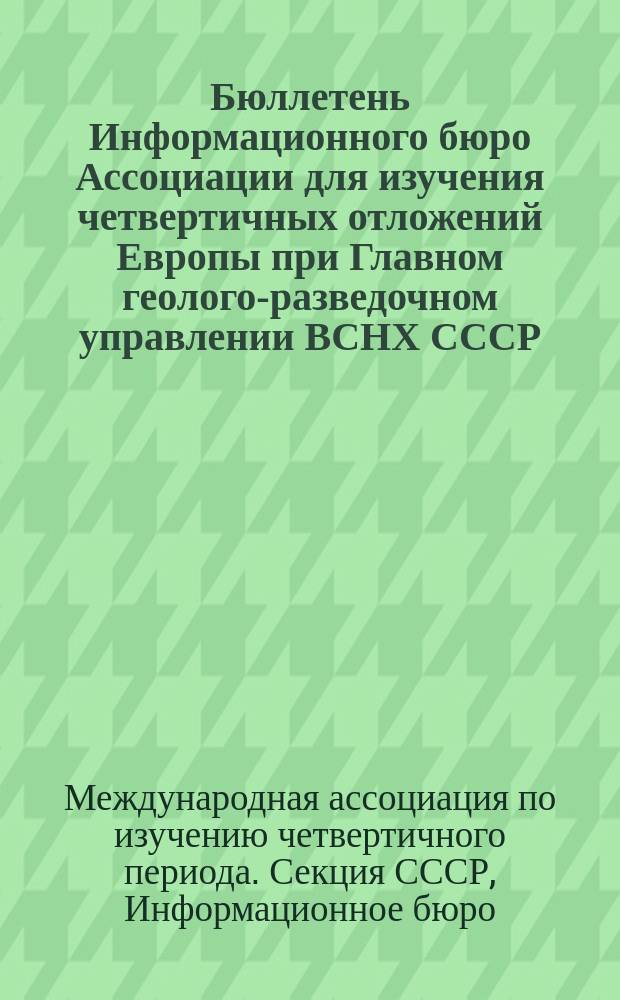 Бюллетень Информационного бюро Ассоциации для изучения четвертичных отложений Европы при Главном геолого-разведочном управлении ВСНХ СССР

Международная ассоциация по изучению четвертичного периода. Секция СССР, Информационное бюро